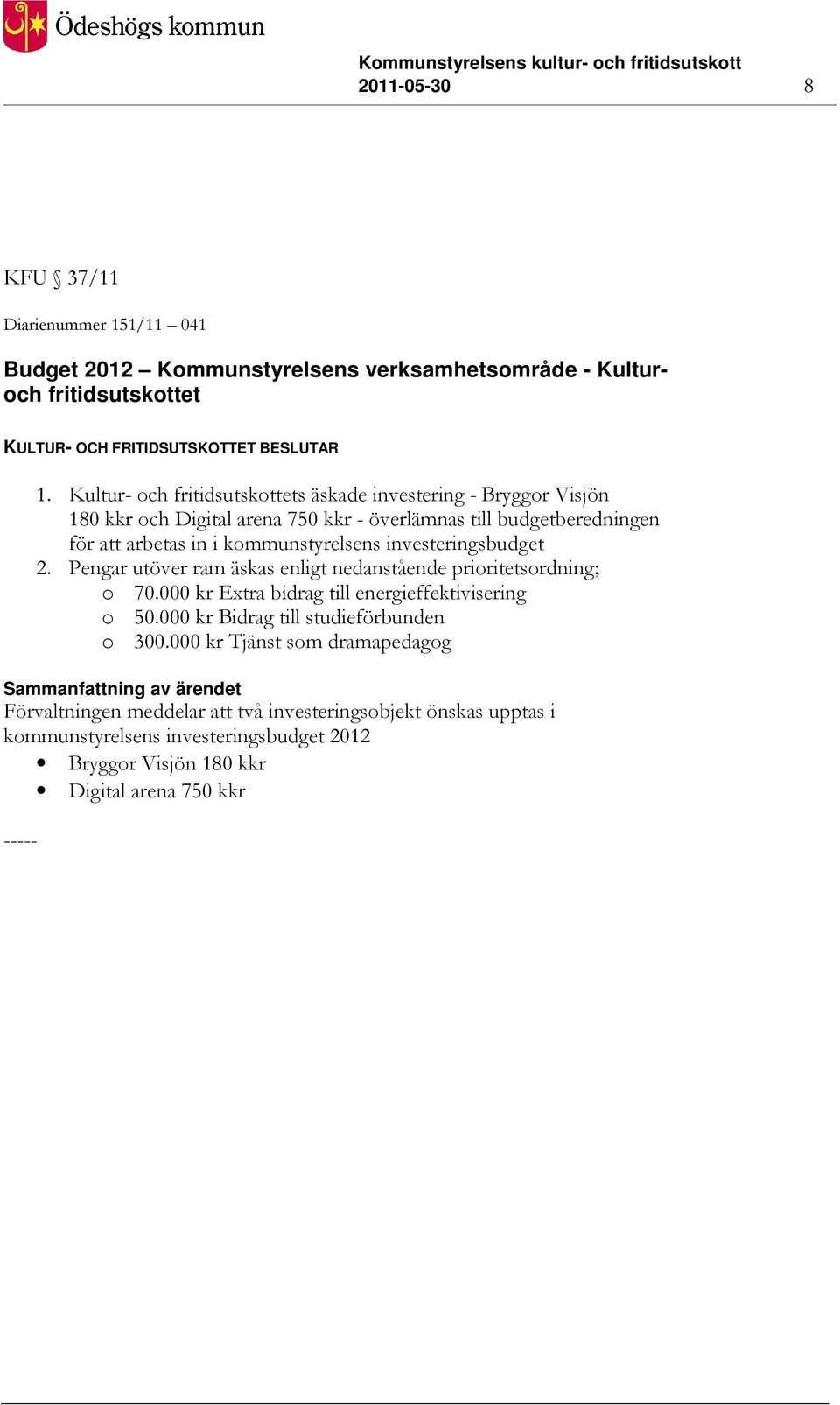 Ödeshögs kommun

Kommunstyrelsens kultur- och fritidsutskott
2011-05-30

8

KFU § 37/11

Diarienummer 151/11 – 041

Budget 2012 – Kommunstyrelsens verksamhetsområde - Kultur- och fritidsutskottet

KULTUR- OCH FRITIDSUTSKOTTET BESLUTAR

1. Kultur- och fritidsutskottets äskade investering - Bryggor Visjön 180 kkr och Digital arena 750 kkr - överlämnas till budgetberedningen för att arbetas in i kommunstyrelsens investeringsbudget
2. Pengar utöver ram äskas enligt nedanstående prioritetsordning;
o 70.000 kr Extra bidrag till energieffektivisering
o 50.000 kr Bidrag till studieförbunden
o 300.000 kr Tjänst som dramapedagog

Sammanfattning av ärendet
Förvaltningen meddelar att två investeringsobjekt önskas upptas i kommunstyrelsens investeringsbudget 2012
• Bryggor Visjön 180 kkr
• Digital arena 750 kkr

-----